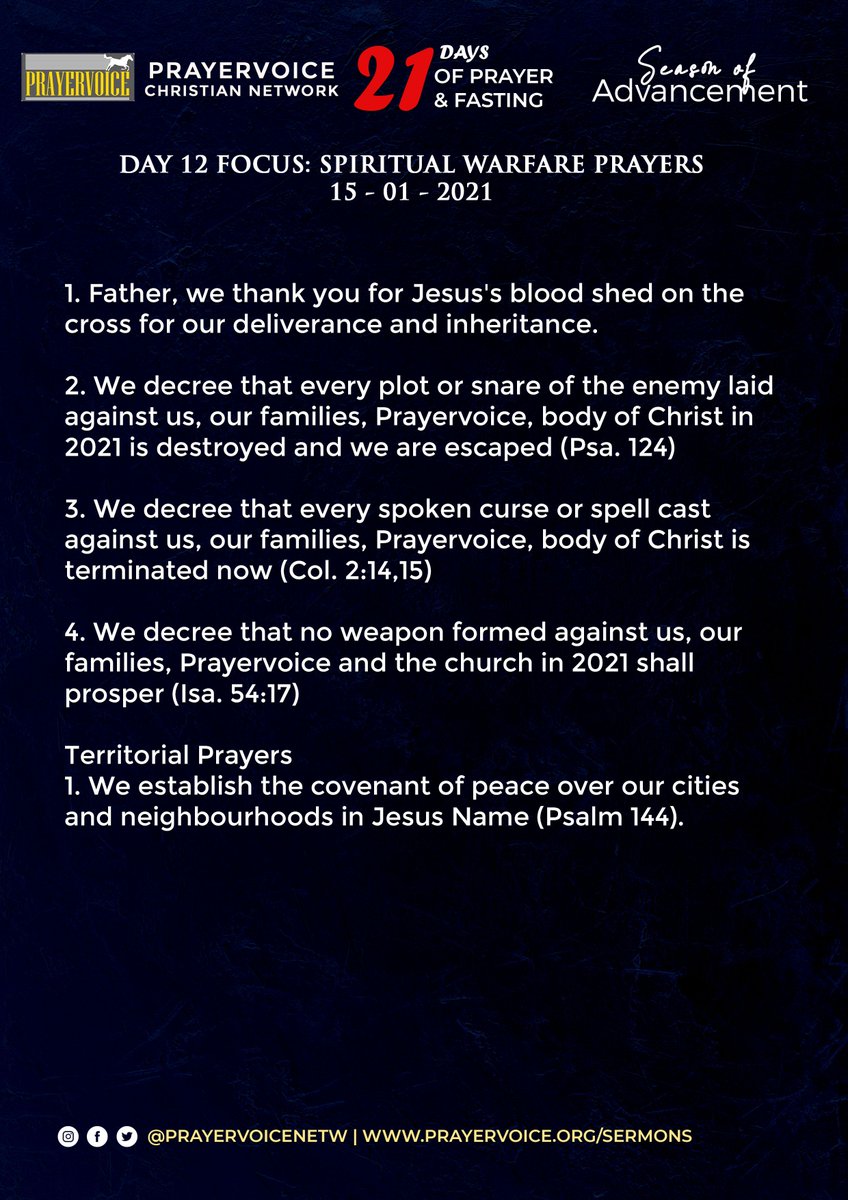 PRAYERVOICE

PRAYERVOICE CHRISTIAN NETWORK

21 DAYS OF PRAYER & FASTING

Season of Advancement

DAY 12 FOCUS: SPIRITUAL WARFARE PRAYERS
15 - 01 - 2021

1. Father, we thank you for Jesus's blood shed on the cross for our deliverance and inheritance.

2. We decree that every plot or snare of the enemy laid against us, our families, Prayervoice, body of Christ in 2021 is destroyed and we are escaped (Psa. 124)

3. We decree that every spoken curse or spell cast against us, our families, Prayervoice, body of Christ is terminated now (Col. 2:14,15)

4. We decree that no weapon formed against us, our families, Prayervoice and the church in 2021 shall prosper (Isa. 54:17)

Territorial Prayers
1. We establish the covenant of peace over our cities and neighbourhoods in Jesus Name (Psalm 144).

@PRAYERVOICENETW | WWW.PRAYERVOICE.ORG/SERMONS